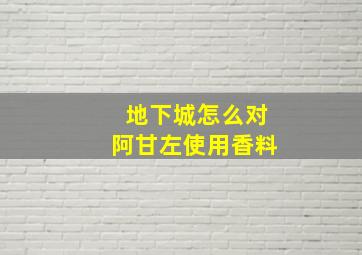 地下城怎么对
阿甘左使用香料